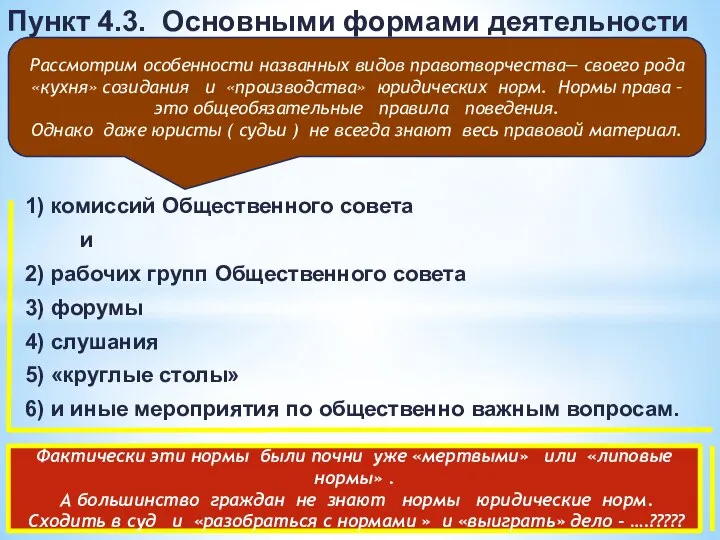 Пункт 4.3. Основными формами деятельности

Рассмотрим особенности названных видов правотворчества— своего рода «кухня» созидания и «производства» юридических норм. Нормы права - это общеобязательные правила поведения.
Однако даже юристы ( судьи ) не всегда знают весь правовой материал.

1) комиссий Общественного совета
и
2) рабочих групп Общественного совета
3) форумы
4) слушания
5) «круглые столы»
6) и иные мероприятия по общественно важным вопросам.

Фактически эти нормы были почни уже «мертвыми» или «липовые нормы» .
А большинство граждан не знают нормы юридические норм.
Сходить в суд и «разобраться с нормами » и «выиграть» дело - ….?????